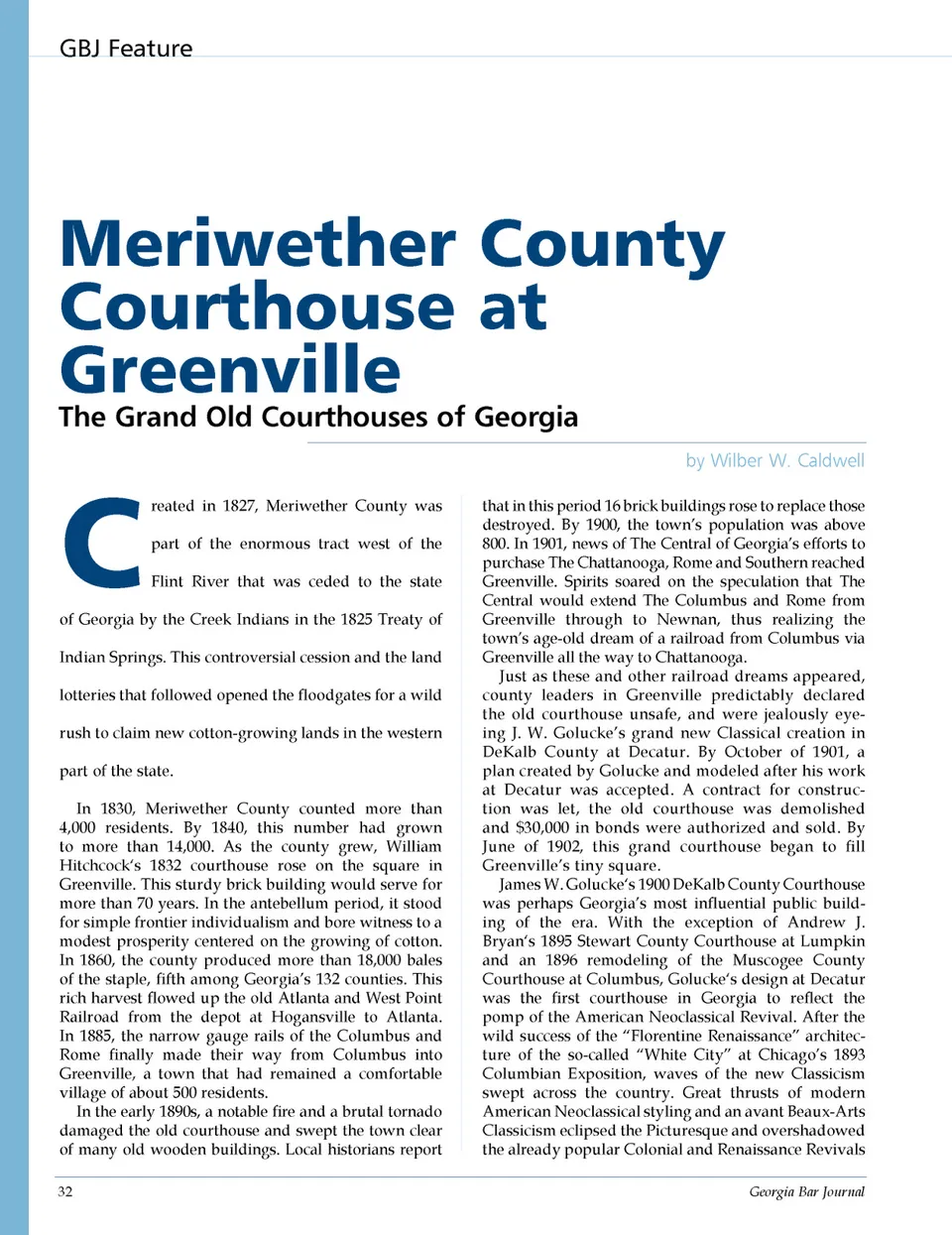 GBJ Feature

Meriwether County Courthouse at Greenville

The Grand Old Courthouses of Georgia

by Wilber W. Caldwell

Created in 1827, Meriwether County was part of the enormous tract west of the Flint River that was ceded to the state of Georgia by the Creek Indians in the 1825 Treaty of Indian Springs. This controversial cession and the land lotteries that followed opened the floodgates for a wild rush to claim new cotton-growing lands in the western part of the state.

In 1830, Meriwether County counted more than 4,000 residents. By 1840, this number had grown to more than 14,000. As the county grew, William Hitchcock's 1832 courthouse rose on the square in Greenville. This sturdy brick building would serve for more than 70 years. In the antebellum period, it stood for simple frontier individualism and bore witness to a modest prosperity centered on the growing of cotton. In 1860, the county produced more than 18,000 bales of the staple, fifth among Georgia's 132 counties. This rich harvest flowed up the old Atlanta and West Point Railroad from the depot at Hogansville to Atlanta. In 1885, the narrow gauge rails of the Columbus and Rome finally made their way from Columbus into Greenville, a town that had remained a comfortable village of about 500 residents.

In the early 1890s, a notable fire and a brutal tornado damaged the old courthouse and swept the town clear of many old wooden buildings. Local historians report that in this period 16 brick buildings rose to replace those destroyed. By 1900, the town's population was above 800. In 1901, news of The Central of Georgia's efforts to purchase The Chattanooga, Rome and Southern reached Greenville. Spirits soared on the speculation that The Central would extend The Columbus and Rome from Greenville through to Newnan, thus realizing the town's age-old dream of a railroad from Columbus via Greenville all the way to Chattanooga.

Just as these and other railroad dreams appeared, county leaders in Greenville predictably declared the old courthouse unsafe, and were jealously eyeing J. W. Golucke's grand new Classical creation in DeKalb County at Decatur. By October of 1901, a plan created by Golucke and modeled after his work at Decatur was accepted. A contract for construction was let, the old courthouse was demolished and $30,000 in bonds were authorized and sold. By June of 1902, this grand courthouse began to fill Greenville's tiny square.

James W. Golucke's 1900 DeKalb County Courthouse was perhaps Georgia's most influential public building of the era. With the exception of Andrew J. Bryan's 1895 Stewart County Courthouse at Lumpkin and an 1896 remodeling of the Muscogee County Courthouse at Columbus, Golucke's design at Decatur was the first courthouse in Georgia to reflect the pomp of the American Neoclassical Revival. After the wild success of the "Florentine Renaissance" architecture of the so-called "White City" at Chicago's 1893 Columbian Exposition, waves of the new Classicism swept across the country. Great thrusts of modern American Neoclassical styling and an avant Beaux-Arts Classicism eclipsed the Picturesque and overshadowed the already popular Colonial and Renaissance Revivals

32

Georgia Bar Journal